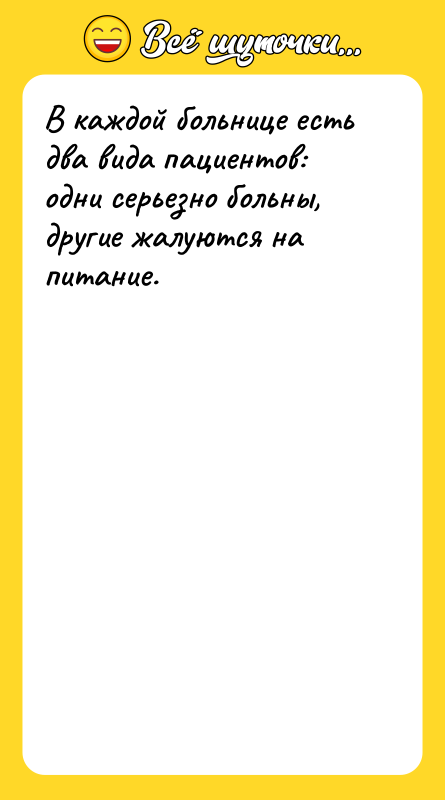 Всё шуточки...

В каждой больнице есть два вида пациентов: одни серьезно больны, другие жалуются на питание.